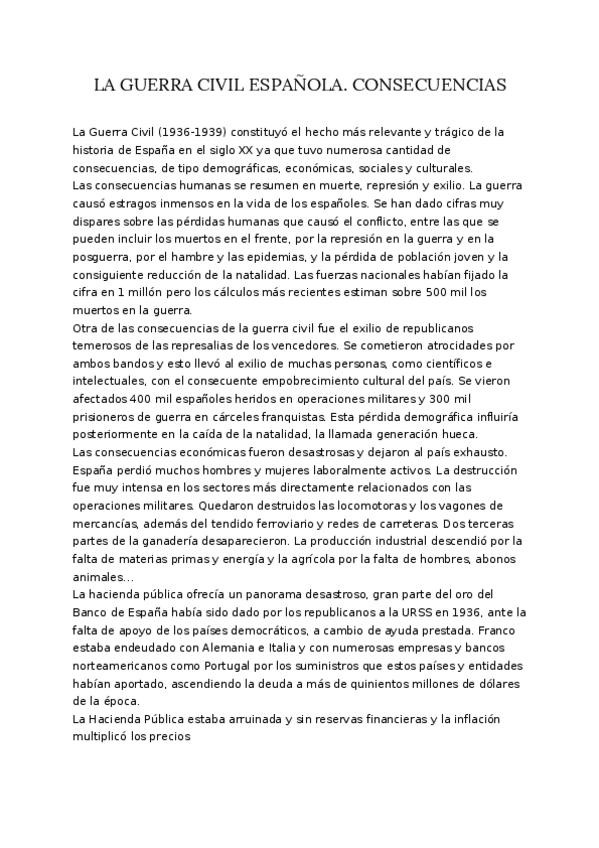 LA GUERRA CIVIL ESPAÑOLA. CONSECUENCIAS

La Guerra Civil (1936-1939) constituyó el hecho más relevante y trágico de la historia de España en el siglo XX ya que tuvo numerosa cantidad de consecuencias, de tipo demográficas, económicas, sociales y culturales.
Las consecuencias humanas se resumen en muerte, represión y exilio. La guerra causó estragos inmensos en la vida de los españoles. Se han dado cifras muy dispares sobre las pérdidas humanas que causó el conflicto, entre las que se pueden incluir los muertos en el frente, por la represión en la guerra y en la posguerra, por el hambre y las epidemias, y la pérdida de población joven y la consiguiente reducción de la natalidad. Las fuerzas nacionales habían fijado la cifra en 1 millón pero los cálculos más recientes estiman sobre 500 mil los muertos en la guerra.
Otra de las consecuencias de la guerra civil fue el exilio de republicanos temerosos de las represalias de los vencedores. Se cometieron atrocidades por ambos bandos y esto llevó al exilio de muchas personas, como científicos e intelectuales, con el consecuente empobrecimiento cultural del país. Se vieron afectados 400 mil españoles heridos en operaciones militares y 300 mil prisioneros de guerra en cárceles franquistas. Esta pérdida demográfica influiría posteriormente en la caída de la natalidad, la llamada generación hueca.
Las consecuencias económicas fueron desastrosas y dejaron al país exhausto. España perdió muchos hombres y mujeres laboralmente activos. La destrucción fue muy intensa en los sectores más directamente relacionados con las operaciones militares. Quedaron destruidos las locomotoras y los vagones de mercancías, además del tendido ferroviario y redes de carreteras. Dos terceras partes de la ganadería desaparecieron. La producción industrial descendió por la falta de materias primas y energía y la agrícola por la falta de hombres, abonos animales...
La hacienda pública ofrecía un panorama desastroso, gran parte del oro del Banco de España había sido dado por los republicanos a la URSS en 1936, ante la falta de apoyo de los países democráticos, a cambio de ayuda prestada. Franco estaba endeudado con Alemania e Italia y con numerosas empresas y bancos norteamericanos como Portugal por los suministros que estos países y entidades habían aportado, ascendiendo la deuda a más de quinientos millones de dólares de la época.
La Hacienda Pública estaba arruinada y sin reservas financieras y la inflación multiplicó los precios